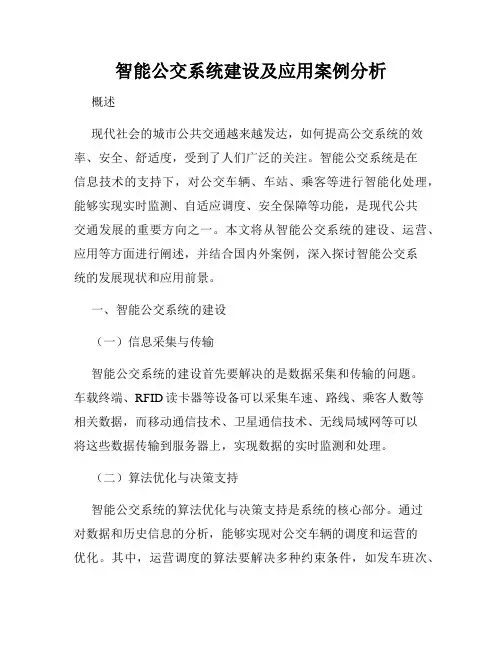 智能公交系统建设及应用案例分析

概述

现代社会的城市公共交通越来越发达，如何提高公交系统的效率、安全、舒适度，受到了人们广泛的关注。智能公交系统是在信息技术的支持下，对公交车辆、车站、乘客等进行智能化处理，能够实现实时监测、自适应调度、安全保障等功能，是现代公共交通发展的重要方向之一。本文将从智能公交系统的建设、运营、应用等方面进行阐述，并结合国内外案例，深入探讨智能公交系统的发展现状和应用前景。

一、智能公交系统的建设

（一）信息采集与传输

智能公交系统的建设首先要解决的是数据采集和传输的问题。车载终端、RFID 读卡器等设备可以采集车速、路线、乘客人数等相关数据，而移动通信技术、卫星通信技术、无线局域网等可以将这些数据传输到服务器上，实现数据的实时监测和处理。

（二）算法优化与决策支持

智能公交系统的算法优化与决策支持是系统的核心部分。通过对数据和历史信息的分析，能够实现对公交车辆的调度和运营的优化。其中，运营调度的算法要解决多种约束条件，如发车班次、